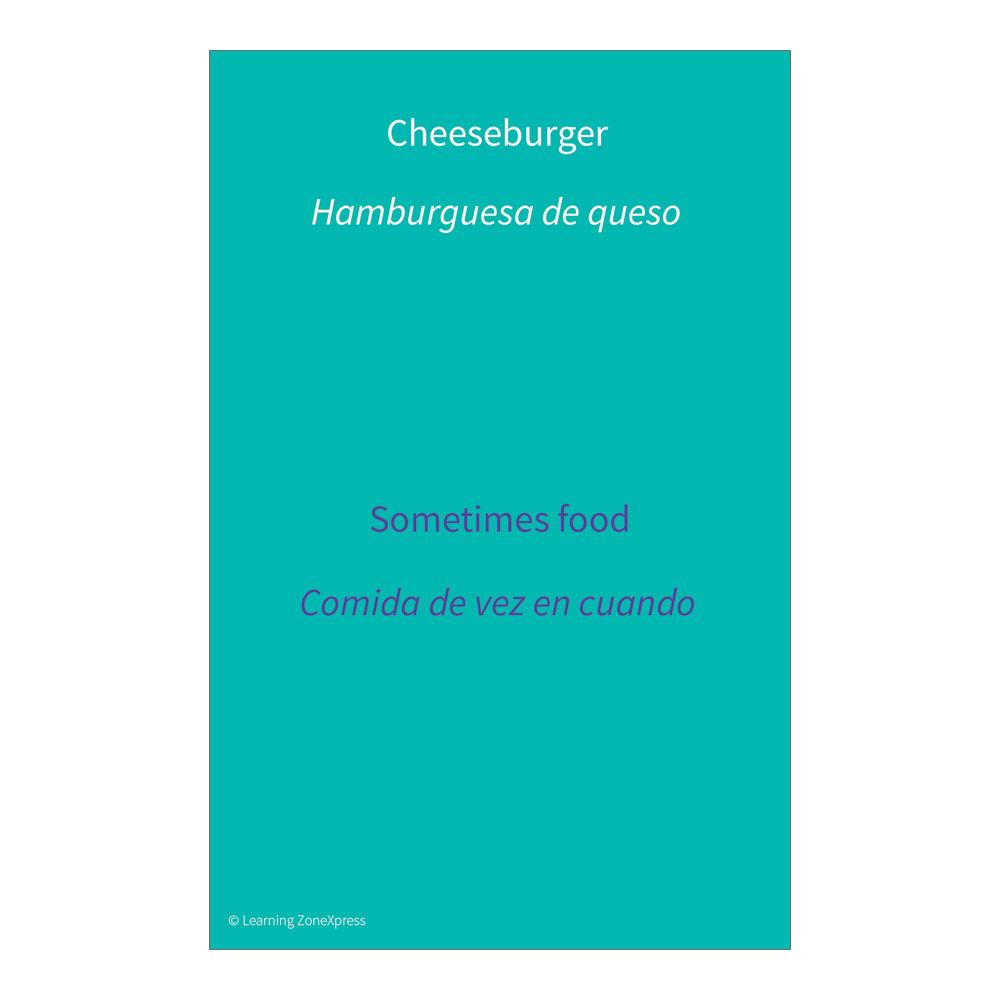 Cheeseburger

Hamburguesa de queso

Sometimes food

Comida de vez en cuando

© Learning ZoneXpress